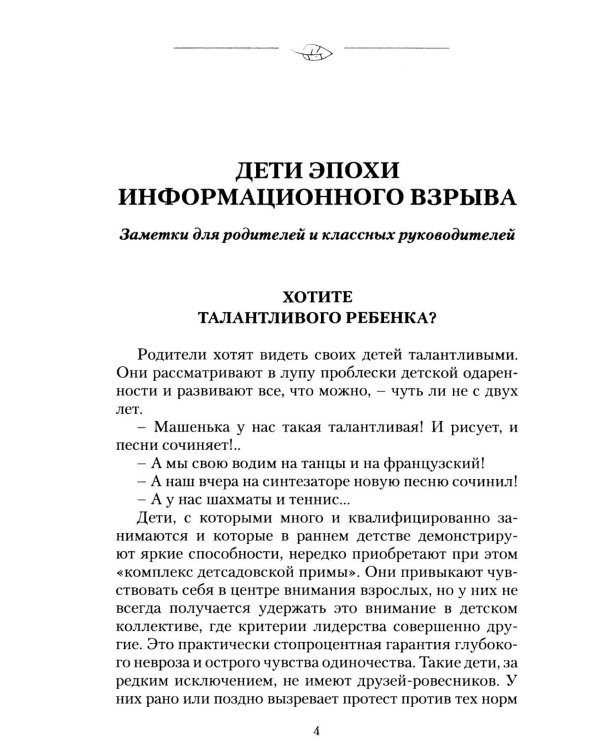 ДЕТИ ЭПОХИ
ИНФОРМАЦИОННОГО ВЗРЫВА

Заметки для родителей и классных руководителей

ХОТИТЕ
ТАЛАНТЛИВОГО РЕБЕНКА?

Родители хотят видеть своих детей талантливыми. Они рассматривают в лупу проблески детской одаренности и развивают все, что можно, – чуть ли не с двух лет.

– Машенька у нас такая талантливая! И рисует, и песни сочиняет!..

– А мы свою водим на танцы и на французский!

– А наш вчера на синтезаторе новую песню сочинил!

– А у нас шахматы и теннис...

Дети, с которыми много и квалифицированно занимаются и которые в раннем детстве демонстрируют яркие способности, нередко приобретают при этом «комплекс детсадовской примы». Они привыкают чувствовать себя в центре внимания взрослых, но у них не всегда получается удержать это внимание в детском коллективе, где критерии лидерства совершенно другие. Это практически стопроцентная гарантия глубокого невроза и острого чувства одиночества. Такие дети, за редким исключением, не имеют друзей-ровесников. У них рано или поздно вызревает протест против тех норм

4